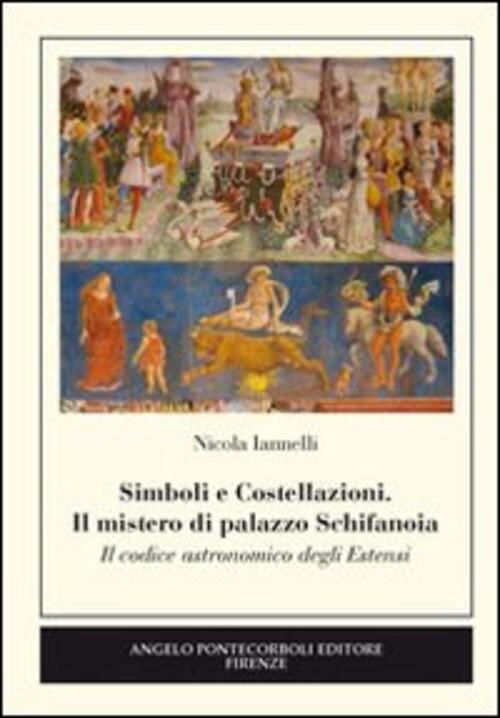 Nicola Iannelli

Simboli e Costellazioni.
Il mistero di palazzo Schifanoia

Il codice astronomico degli Estensi

ANGELO PONTECORBOLI EDITORE
FIRENZE